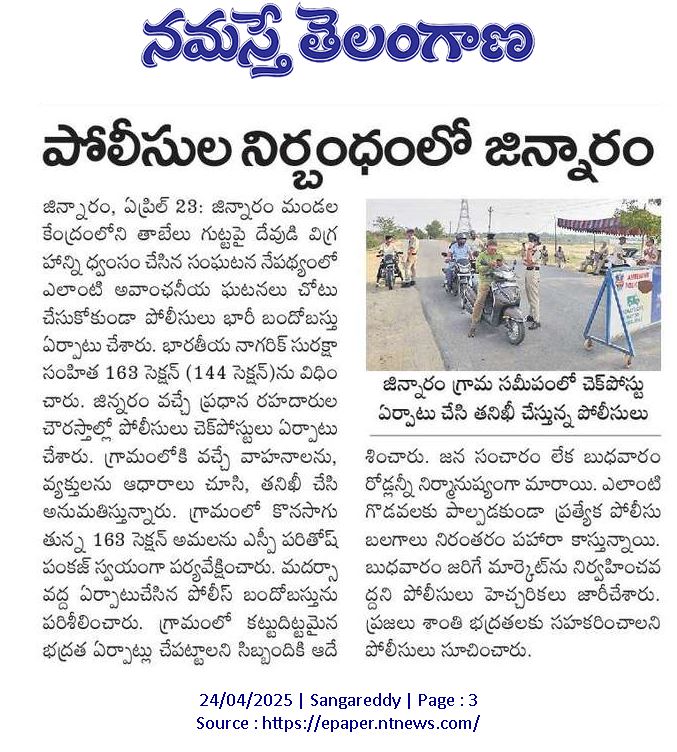 నమస్తే తెలంగాణ

పోలీసుల నిర్బంధంలో జిన్నారం

జిన్నారం, ఏప్రిల్ 23: జిన్నారం మండల కేంద్రంలోని తాబేలు గుట్టపై దేవుడి విగ్రహాన్ని ధ్వంసం చేసిన సంఘటన నేపథ్యంలో ఎలాంటి అవాంఛనీయ ఘటనలు చోటు చేసుకోకుండా పోలీసులు భారీ బందోబస్తు ఏర్పాటు చేశారు. భారతీయ నాగరిక్ సురక్షా సంహిత 163 సెక్షన్ (144 సెక్షన్)ను విధించారు. జిన్నరం వచ్చే ప్రధాన రహదారుల చౌరస్తాల్లో పోలీసులు చెక్‌పోస్టులు ఏర్పాటు చేశారు. గ్రామంలోకి వచ్చే వాహనాలను, వ్యక్తులను ఆధారాలు చూసి, తనిఖీ చేసి అనుమతిస్తున్నారు. గ్రామంలో కొనసాగుతున్న 163 సెక్షన్ అమలను ఎస్పీ పరితోష్ పంకజ్ స్వయంగా పర్యవేక్షించారు. మదర్సా వద్ద ఏర్పాటుచేసిన పోలీస్ బందోబస్తును పరిశీలించారు. గ్రామంలో కట్టుదిట్టమైన భద్రత ఏర్పాట్లు చేపట్టాలని సిబ్బందికి ఆదేశించారు. జన సంచారం లేక బుధవారం రోడ్లన్నీ నిర్మానుష్యంగా మారాయి. ఎలాంటి గొడవలకు పాల్పడకుండా ప్రత్యేక పోలీసు బలగాలు నిరంతరం పహారా కాస్తున్నాయి. బుధవారం జరిగే మార్కెట్‌ను నిర్వహించవద్దని పోలీసులు హెచ్చరికలు జారీచేశారు. ప్రజలు శాంతి భద్రతలకు సహకరించాలని పోలీసులు సూచించారు.

జిన్నారం గ్రామ సమీపంలో చెక్‌పోస్టు ఏర్పాటు చేసి తనిఖీ చేస్తున్న పోలీసులు

24/04/2025 | Sangareddy | Page : 3
Source : https://epaper.ntnews.com/